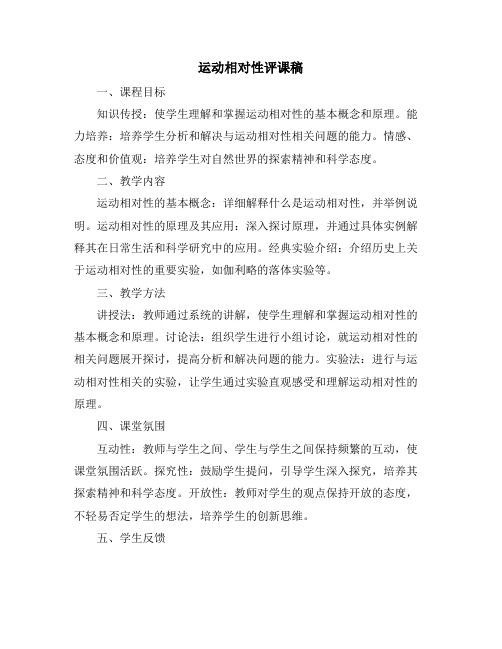 运动相对性评课稿

一、课程目标

知识传授：使学生理解和掌握运动相对性的基本概念和原理。能力培养：培养学生分析和解决与运动相对性相关问题的能力。情感、态度和价值观：培养学生对自然世界的探索精神和科学态度。

二、教学内容

运动相对性的基本概念：详细解释什么是运动相对性，并举例说明。运动相对性的原理及其应用：深入探讨原理，并通过具体实例解释其在日常生活和科学研究中的应用。经典实验介绍：介绍历史上关于运动相对性的重要实验，如伽利略的落体实验等。

三、教学方法

讲授法：教师通过系统的讲解，使学生理解和掌握运动相对性的基本概念和原理。讨论法：组织学生进行小组讨论，就运动相对性的相关问题展开探讨，提高分析和解决问题的能力。实验法：进行与运动相对性相关的实验，让学生通过实验直观感受和理解运动相对性的原理。

四、课堂氛围

互动性：教师与学生之间、学生与学生之间保持频繁的互动，使课堂氛围活跃。探究性：鼓励学生提问，引导学生深入探究，培养其探索精神和科学态度。开放性：教师对学生的观点保持开放的态度，不轻易否定学生的想法，培养学生的创新思维。

五、学生反馈